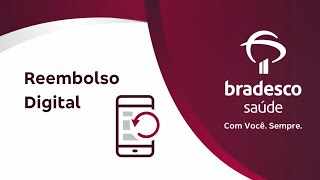 Reembolso Digital

bradesco
saúde
Com Você. Sempre.